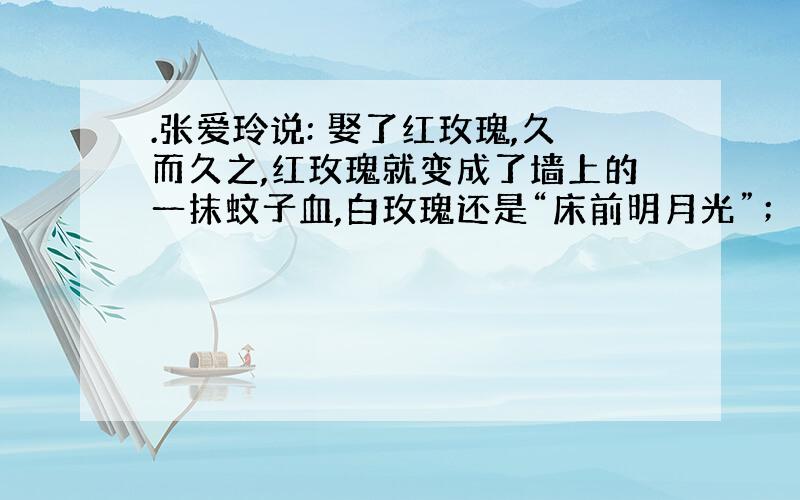 .张爱玲说: 娶了红玫瑰,久而久之,红玫瑰就变成了墙上的一抹蚊子血,白玫瑰还是“床前明月光”;